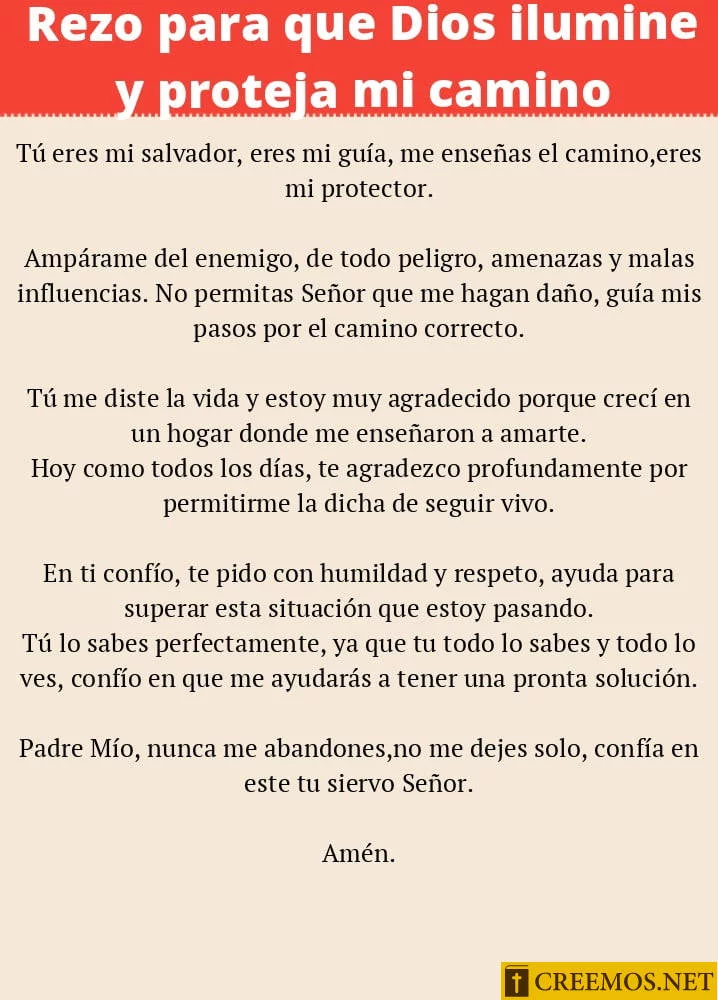 Rezo para que Dios ilumine y proteja mi camino

Tú eres mi salvador, eres mi guía, me enseñas el camino,eres mi protector.

Ampárame del enemigo, de todo peligro, amenazas y malas influencias. No permitas Señor que me hagan daño, guía mis pasos por el camino correcto.

Tú me diste la vida y estoy muy agradecido porque crecí en un hogar donde me enseñaron a amarte.
Hoy como todos los días, te agradezco profundamente por permitirme la dicha de seguir vivo.

En ti confío, te pido con humildad y respeto, ayuda para superar esta situación que estoy pasando.
Tú lo sabes perfectamente, ya que tu todo lo sabes y todo lo ves, confío en que me ayudarás a tener una pronta solución.

Padre Mío, nunca me abandones,no me dejes solo, confía en este tu siervo Señor.

Amén.

CREEMOS.NET